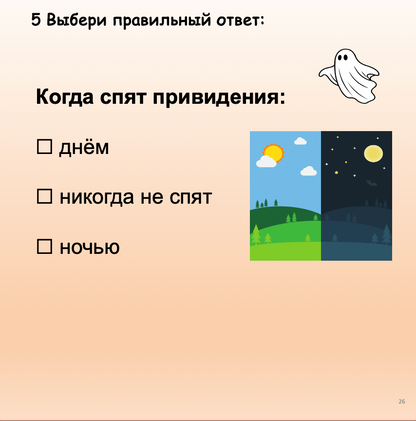 5 Выбери правильный ответ:

Когда спят привидения:

☐ днём

☐ никогда не спят

☐ ночью

26